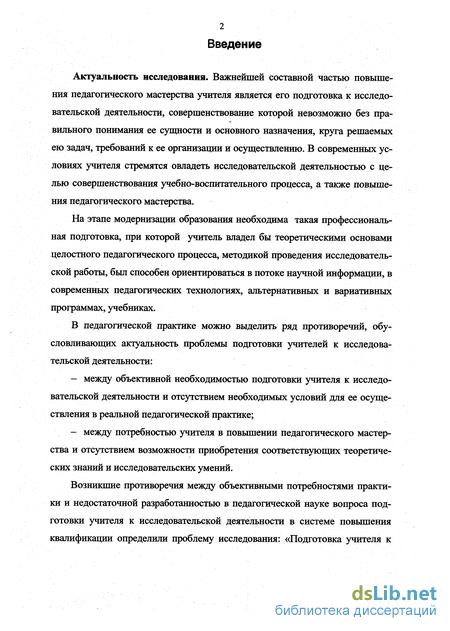 2

Введение

Актуальность исследования. Важнейшей составной частью повышения педагогического мастерства учителя является его подготовка к исследовательской деятельности, совершенствование которой невозможно без правильного понимания ее сущности и основного назначения, круга решаемых ею задач, требований к ее организации и осуществлению. В современных условиях учителя стремятся овладеть исследовательской деятельностью с целью совершенствования учебно-воспитательного процесса, а также повышения педагогического мастерства.

На этапе модернизации образования необходима такая профессиональная подготовка, при которой учитель владел бы теоретическими основами целостного педагогического процесса, методикой проведения исследовательской работы, был способен ориентироваться в потоке научной информации, в современных педагогических технологиях, альтернативных и вариативных программах, учебниках.

В педагогической практике можно выделить ряд противоречий, обусловливающих актуальность проблемы подготовки учителей к исследовательской деятельности:

– между объективной необходимостью подготовки учителя к исследовательской деятельности и отсутствием необходимых условий для ее осуществления в реальной педагогической практике;

– между потребностью учителя в повышении педагогического мастерства и отсутствием возможности приобретения соответствующих теоретических знаний и исследовательских умений.

Возникшие противоречия между объективными потребностями практики и недостаточной разработанностью в педагогической науке вопроса подготовки учителя к исследовательской деятельности в системе повышения квалификации определили проблему исследования: «Подготовка учителя к

dsLib.net
библиотека диссертаций